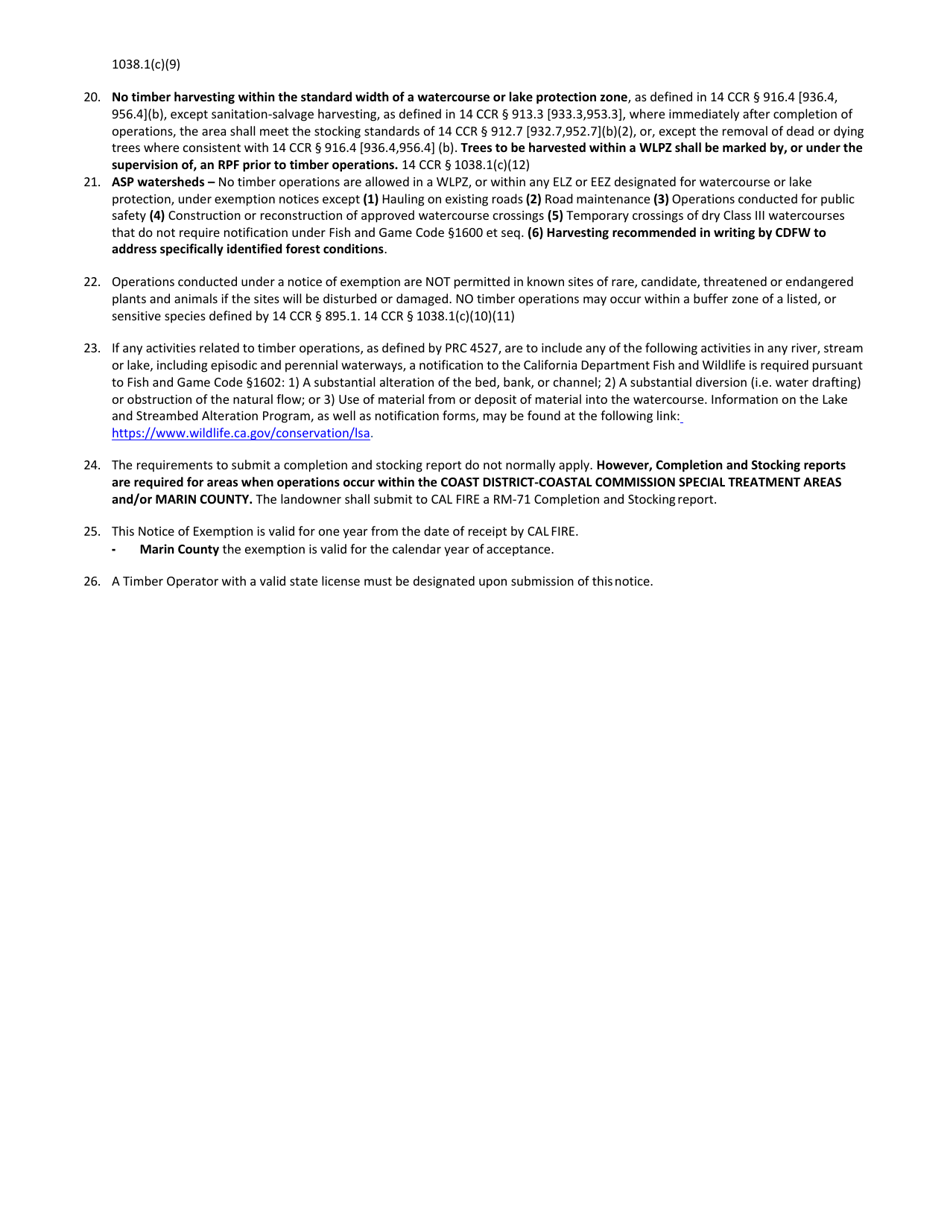 1038.1(c)(9)

20. No timber harvesting within the standard width of a watercourse or lake protection zone, as defined in 14 CCR § 916.4 [936.4, 956.4](b), except sanitation-salvage harvesting, as defined in 14 CCR § 913.3 [933.3,953.3], where immediately after completion of operations, the area shall meet the stocking standards of 14 CCR § 912.7 [932.7,952.7](b)(2), or, except the removal of dead or dying trees where consistent with 14 CCR § 916.4 [936.4,956.4] (b). Trees to be harvested within a WLPZ shall be marked by, or under the supervision of, an RPF prior to timber operations. 14 CCR § 1038.1(c)(12)

21. ASP watersheds – No timber operations are allowed in a WLPZ, or within any ELZ or EEZ designated for watercourse or lake protection, under exemption notices except (1) Hauling on existing roads (2) Road maintenance (3) Operations conducted for public safety (4) Construction or reconstruction of approved watercourse crossings (5) Temporary crossings of dry Class III watercourses that do not require notification under Fish and Game Code §1600 et seq. (6) Harvesting recommended in writing by CDFW to address specifically identified forest conditions.

22. Operations conducted under a notice of exemption are NOT permitted in known sites of rare, candidate, threatened or endangered plants and animals if the sites will be disturbed or damaged. NO timber operations may occur within a buffer zone of a listed, or sensitive species defined by 14 CCR § 895.1. 14 CCR § 1038.1(c)(10)(11)

23. If any activities related to timber operations, as defined by PRC 4527, are to include any of the following activities in any river, stream or lake, including episodic and perennial waterways, a notification to the California Department Fish and Wildlife is required pursuant to Fish and Game Code §1602: 1) A substantial alteration of the bed, bank, or channel; 2) A substantial diversion (i.e. water drafting) or obstruction of the natural flow; or 3) Use of material from or deposit of material into the watercourse. Information on the Lake and Streambed Alteration Program, as well as notification forms, may be found at the following link: https://www.wildlife.ca.gov/conservation/lsa.

24. The requirements to submit a completion and stocking report do not normally apply. However, Completion and Stocking reports are required for areas when operations occur within the COAST DISTRICT-COASTAL COMMISSION SPECIAL TREATMENT AREAS and/or MARIN COUNTY. The landowner shall submit to CAL FIRE a RM-71 Completion and Stocking report.

25. This Notice of Exemption is valid for one year from the date of receipt by CAL FIRE.
- Marin County the exemption is valid for the calendar year of acceptance.

26. A Timber Operator with a valid state license must be designated upon submission of this notice.